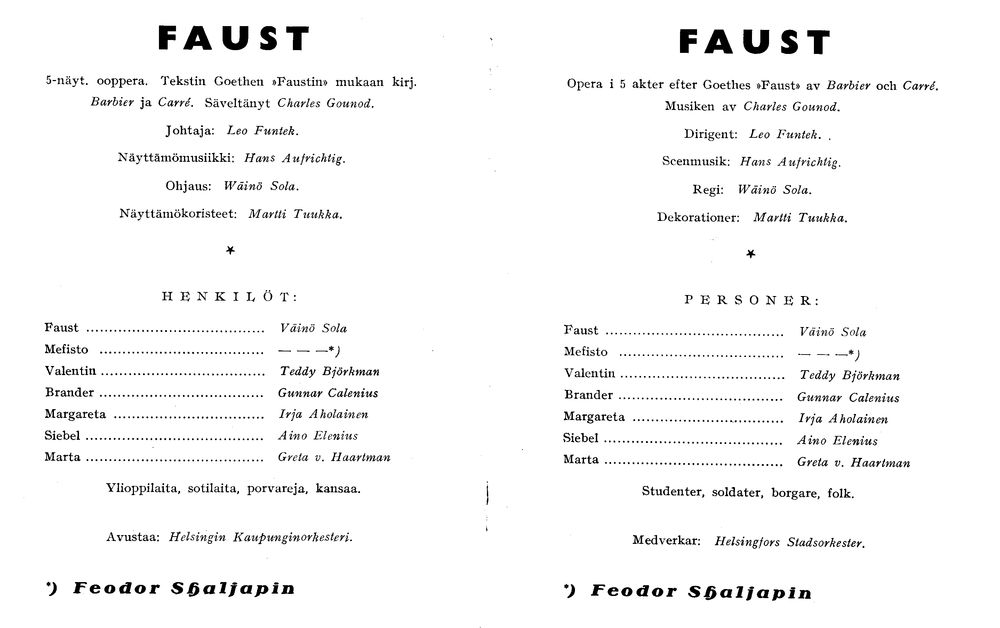 FAUST

5-näyt. ooppera. Tekstin Goethen »Faustin» mukaan kirj. Barbier ja Carré. Säveltänyt Charles Gounod.

Johtaja: Leo Funtek.

Näyttämömusiikki: Hans Aufrichtig.

Ohjaus: Wäinö Sola.

Näyttämökoristeet: Martti Tuukka.

*

HENKILÖT:

Faust Väinö Sola
Mefisto — — —*)
Valentin Teddy Björkman
Brander Gunnar Calenius
Margareta Irja Aholainen
Siebel Aino Elenius
Marta Greta v. Haartman

Ylioppilaita, sotilaita, porvareja, kansaa.

Avustaa: Helsingin Kaupunginorkesteri.

*) Feodor Shaljapin

FAUST

Opera i 5 akter efter Goethes »Faust» av Barbier och Carré. Musiken av Charles Gounod.

Dirigent: Leo Funtek.

Scenmusik: Hans Aufrichtig.

Regi: Wäinö Sola.

Dekorationer: Martti Tuukka.

*

PERSONER:

Faust Väinö Sola
Mefisto — — —*)
Valentin Teddy Björkman
Brander Gunnar Calenius
Margareta Irja Aholainen
Siebel Aino Elenius
Marta Greta v. Haartman

Studenter, soldater, borgare, folk.

Medverkar: Helsingfors Stadsorkester.

*) Feodor Shaljapin